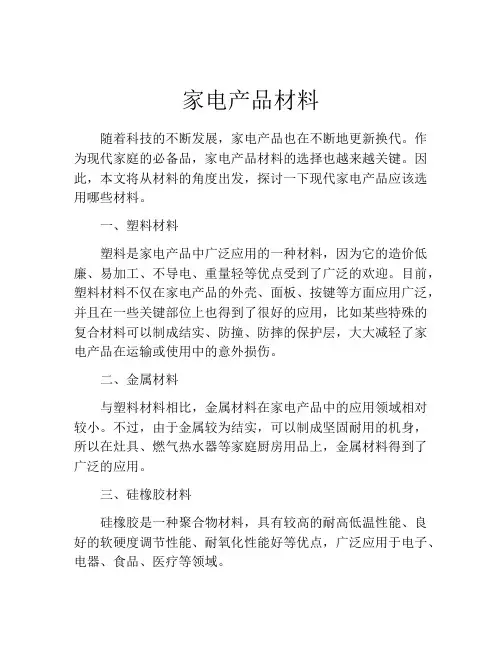 家电产品材料

随着科技的不断发展，家电产品也在不断地更新换代。作为现代家庭的必备品，家电产品材料的选择也越来越关键。因此，本文将从材料的角度出发，探讨一下现代家电产品应该选用哪些材料。

一、塑料材料

塑料是家电产品中广泛应用的一种材料，因为它的造价低廉、易加工、不导电、重量轻等优点受到了广泛的欢迎。目前，塑料材料不仅在家电产品的外壳、面板、按键等方面应用广泛，并且在一些关键部位上也得到了很好的应用，比如某些特殊的复合材料可以制成结实、防撞、防摔的保护层，大大减轻了家电产品在运输或使用中的意外损伤。

二、金属材料

与塑料材料相比，金属材料在家电产品中的应用领域相对较小。不过，由于金属较为结实，可以制成坚固耐用的机身，所以在灶具、燃气热水器等家庭厨房用品上，金属材料得到了广泛的应用。

三、硅橡胶材料

硅橡胶是一种聚合物材料，具有较高的耐高低温性能、良好的软硬度调节性能、耐氧化性能好等优点，广泛应用于电子、电器、食品、医疗等领域。